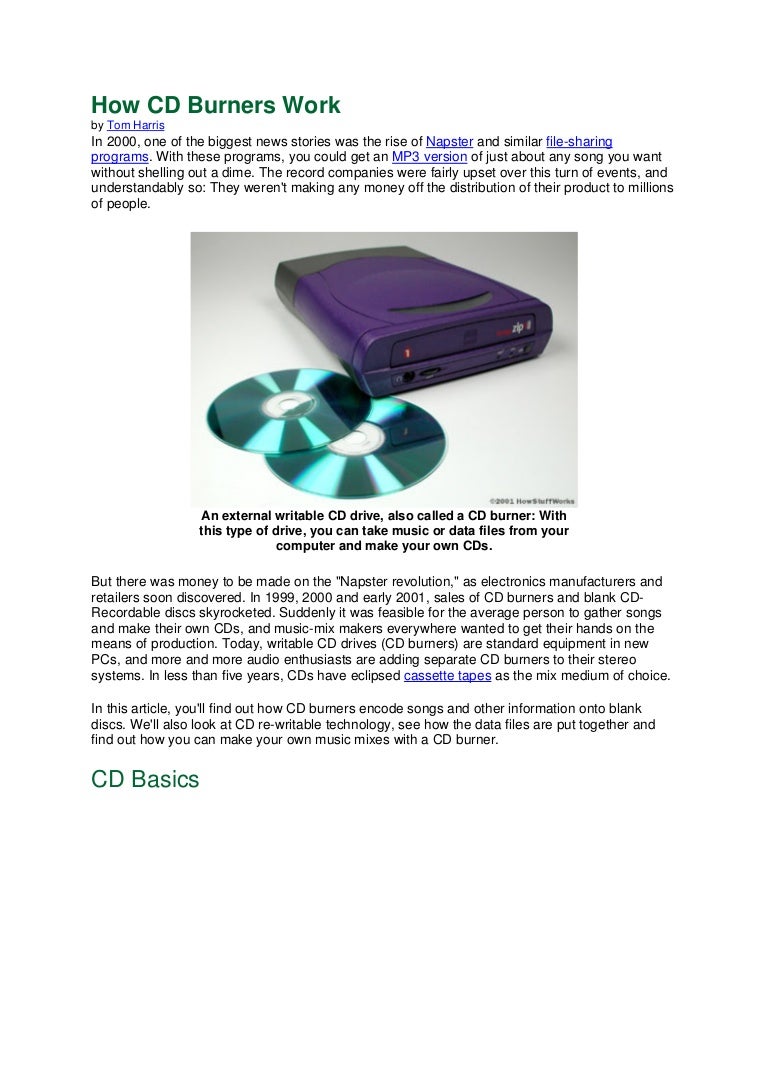 How CD Burners Work

by Tom Harris

In 2000, one of the biggest news stories was the rise of Napster and similar file-sharing programs. With these programs, you could get an MP3 version of just about any song you want without shelling out a dime. The record companies were fairly upset over this turn of events, and understandably so: They weren't making any money off the distribution of their product to millions of people.

zip

1

©2001 HowStuffWorks

An external writable CD drive, also called a CD burner: With this type of drive, you can take music or data files from your computer and make your own CDs.

But there was money to be made on the "Napster revolution," as electronics manufacturers and retailers soon discovered. In 1999, 2000 and early 2001, sales of CD burners and blank CD-Recordable discs skyrocketed. Suddenly it was feasible for the average person to gather songs and make their own CDs, and music-mix makers everywhere wanted to get their hands on the means of production. Today, writable CD drives (CD burners) are standard equipment in new PCs, and more and more audio enthusiasts are adding separate CD burners to their stereo systems. In less than five years, CDs have eclipsed cassette tapes as the mix medium of choice.

In this article, you'll find out how CD burners encode songs and other information onto blank discs. We'll also look at CD re-writable technology, see how the data files are put together and find out how you can make your own music mixes with a CD burner.

CD Basics